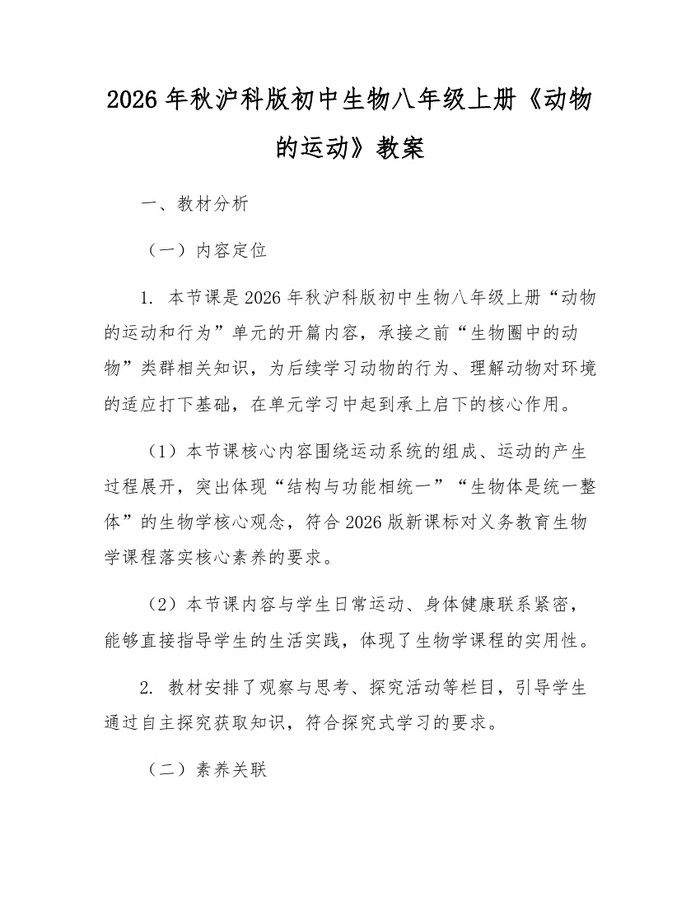 2026年秋沪科版初中生物八年级上册《动物的运动》教案

一、教材分析

（一）内容定位

1.本节课是2026年秋沪科版初中生物八年级上册“动物的运动和行为”单元的开篇内容，承接之前“生物圈中的动物”类群相关知识，为后续学习动物的行为、理解动物对环境的适应打下基础，在单元学习中起到承上启下的核心作用。

（1）本节课核心内容围绕运动系统的组成、运动的产生过程展开，突出体现“结构与功能相统一”“生物体是统一整体”的生物学核心观念，符合2026版新课标对义务教育生物学课程落实核心素养的要求。

（2）本节课内容与学生日常运动、身体健康联系紧密，能够直接指导学生的生活实践，体现了生物学课程的实用性。

2.教材安排了观察与思考、探究活动等栏目，引导学生通过自主探究获取知识，符合探究式学习的要求。

（二）素养关联